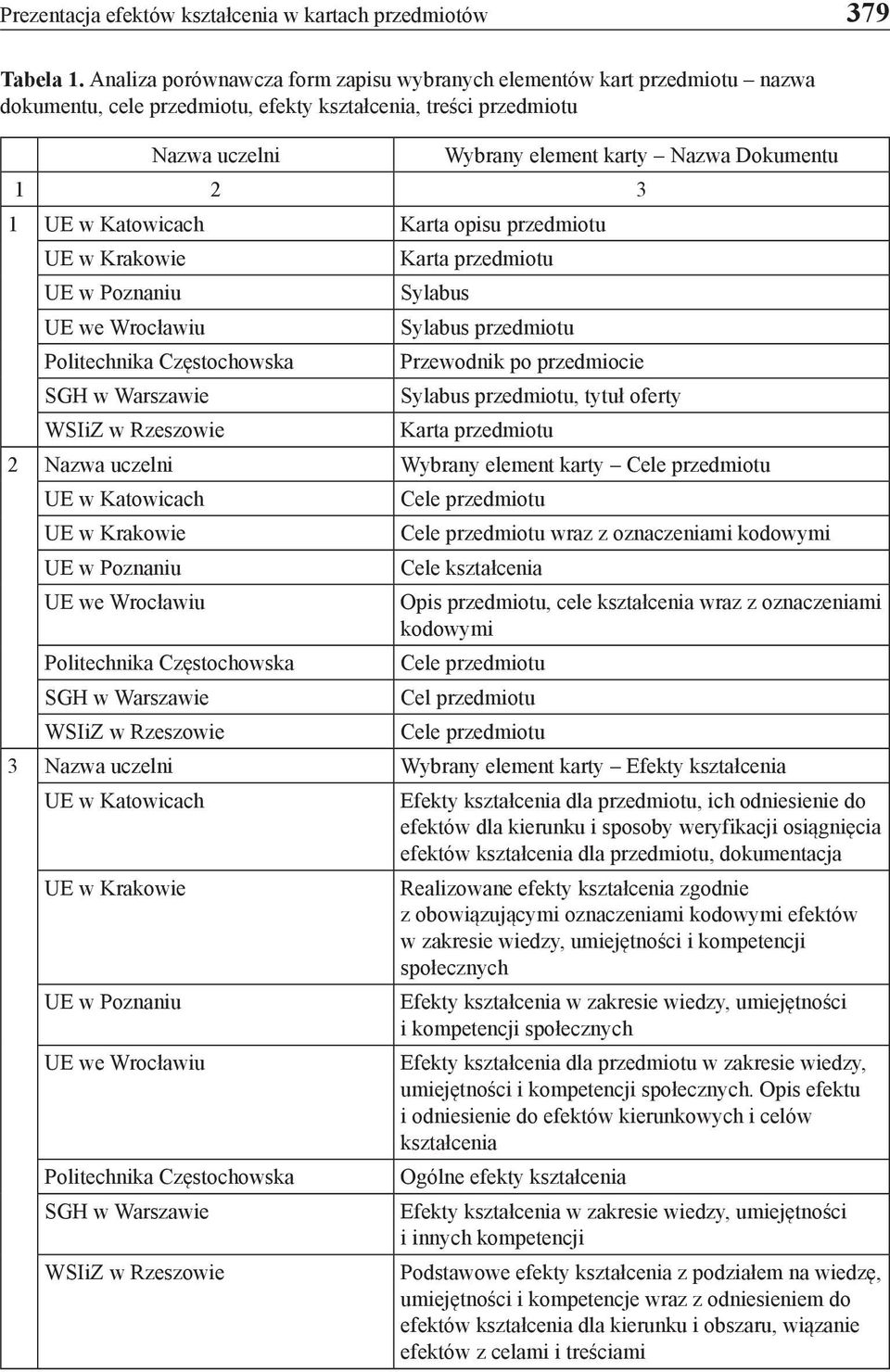 Prezentacja efektów kształcenia w kartach przedmiotów 379

**Tabela 1.** Analiza porównawcza form zapisu wybranych elementów kart przedmiotu – nazwa dokumentu, cele przedmiotu, efekty kształcenia, treści przedmiotu

|  | Nazwa uczelni | Wybrany element karty – Nazwa Dokumentu |
|---|---|---|
| 1 | 2 | 3 |
| 1 | UE w Katowicach | Karta opisu przedmiotu |
|  | UE w Krakowie | Karta przedmiotu |
|  | UE w Poznaniu | Sylabus |
|  | UE we Wrocławiu | Sylabus przedmiotu |
|  | Politechnika Częstochowska | Przewodnik po przedmiocie |
|  | SGH w Warszawie | Sylabus przedmiotu, tytuł oferty |
|  | WSIiZ w Rzeszowie | Karta przedmiotu |
| 2 | Nazwa uczelni | Wybrany element karty – Cele przedmiotu |
|  | UE w Katowicach | Cele przedmiotu |
|  | UE w Krakowie | Cele przedmiotu wraz z oznaczeniami kodowymi |
|  | UE w Poznaniu | Cele kształcenia |
|  | UE we Wrocławiu | Opis przedmiotu, cele kształcenia wraz z oznaczeniami kodowymi |
|  | Politechnika Częstochowska | Cele przedmiotu |
|  | SGH w Warszawie | Cel przedmiotu |
|  | WSIiZ w Rzeszowie | Cele przedmiotu |
| 3 | Nazwa uczelni | Wybrany element karty – Efekty kształcenia |
|  | UE w Katowicach | Efekty kształcenia dla przedmiotu, ich odniesienie do efektów dla kierunku i sposoby weryfikacji osiągnięcia efektów kształcenia dla przedmiotu, dokumentacja |
|  | UE w Krakowie | Realizowane efekty kształcenia zgodnie z obowiązującymi oznaczeniami kodowymi efektów w zakresie wiedzy, umiejętności i kompetencji społecznych |
|  | UE w Poznaniu | Efekty kształcenia w zakresie wiedzy, umiejętności i kompetencji społecznych |
|  | UE we Wrocławiu | Efekty kształcenia dla przedmiotu w zakresie wiedzy, umiejętności i kompetencji społecznych. Opis efektu i odniesienie do efektów kierunkowych i celów kształcenia |
|  | Politechnika Częstochowska | Ogólne efekty kształcenia |
|  | SGH w Warszawie | Efekty kształcenia w zakresie wiedzy, umiejętności i innych kompetencji |
|  | WSIiZ w Rzeszowie | Podstawowe efekty kształcenia z podziałem na wiedzę, umiejętności i kompetencje wraz z odniesieniem do efektów kształcenia dla kierunku i obszaru, wiązanie efektów z celami i treściami |